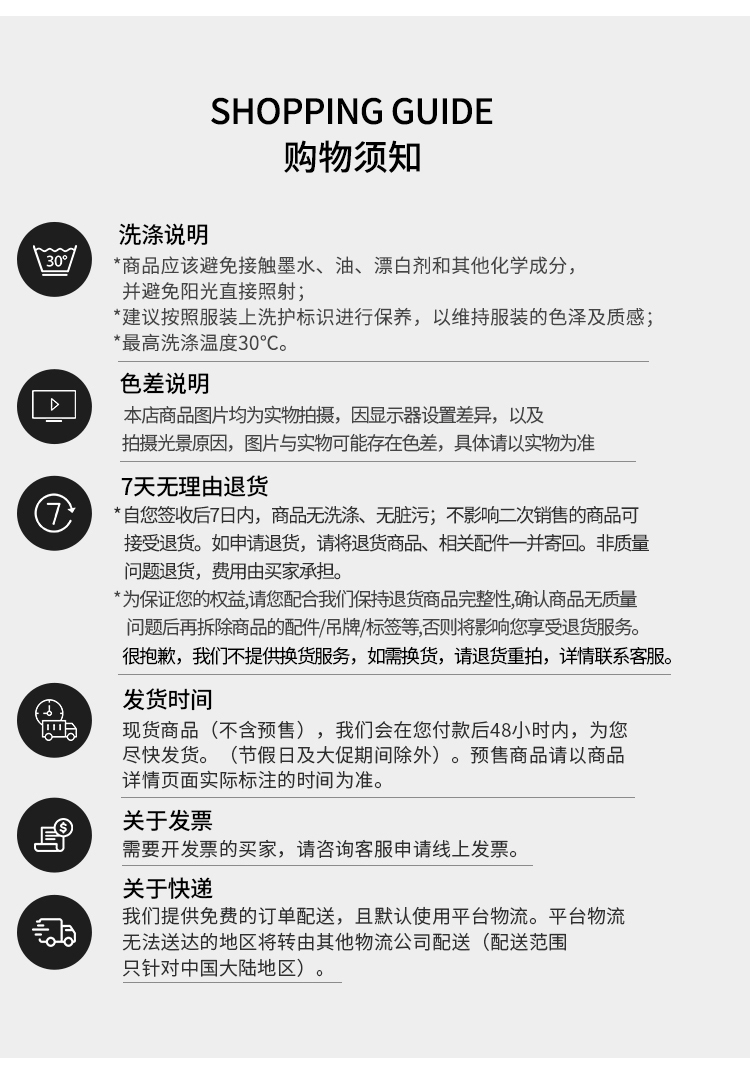 SHOPPING GUIDE
购物须知

30°

洗涤说明
*商品应该避免接触墨水、油、漂白剂和其他化学成分，并避免阳光直接照射；
*建议按照服装上洗护标识进行保养，以维持服装的色泽及质感；
*最高洗涤温度30°C。

色差说明
本店商品图片均为实物拍摄，因显示器设置差异，以及拍摄光景原因，图片与实物可能存在色差，具体请以实物为准

7

7天无理由退货
*自您签收后7日内，商品无洗涤、无脏污；不影响二次销售的商品可接受退货。如申请退货，请将退货商品、相关配件一并寄回。非质量问题退货，费用由买家承担。
*为保证您的权益,请您配合我们保持退货商品完整性,确认商品无质量问题后再拆除商品的配件/吊牌/标签等,否则将影响您享受退货服务。
很抱歉，我们不提供换货服务，如需换货，请退货重拍，详情联系客服。

发货时间
现货商品（不含预售），我们会在您付款后48小时内，为您尽快发货。（节假日及大促期间除外）。预售商品请以商品详情页面实际标注的时间为准。

关于发票
需要开发票的买家，请咨询客服申请线上发票。

关于快递
我们提供免费的订单配送，且默认使用平台物流。平台物流无法送达的地区将转由其他物流公司配送（配送范围只针对中国大陆地区）。